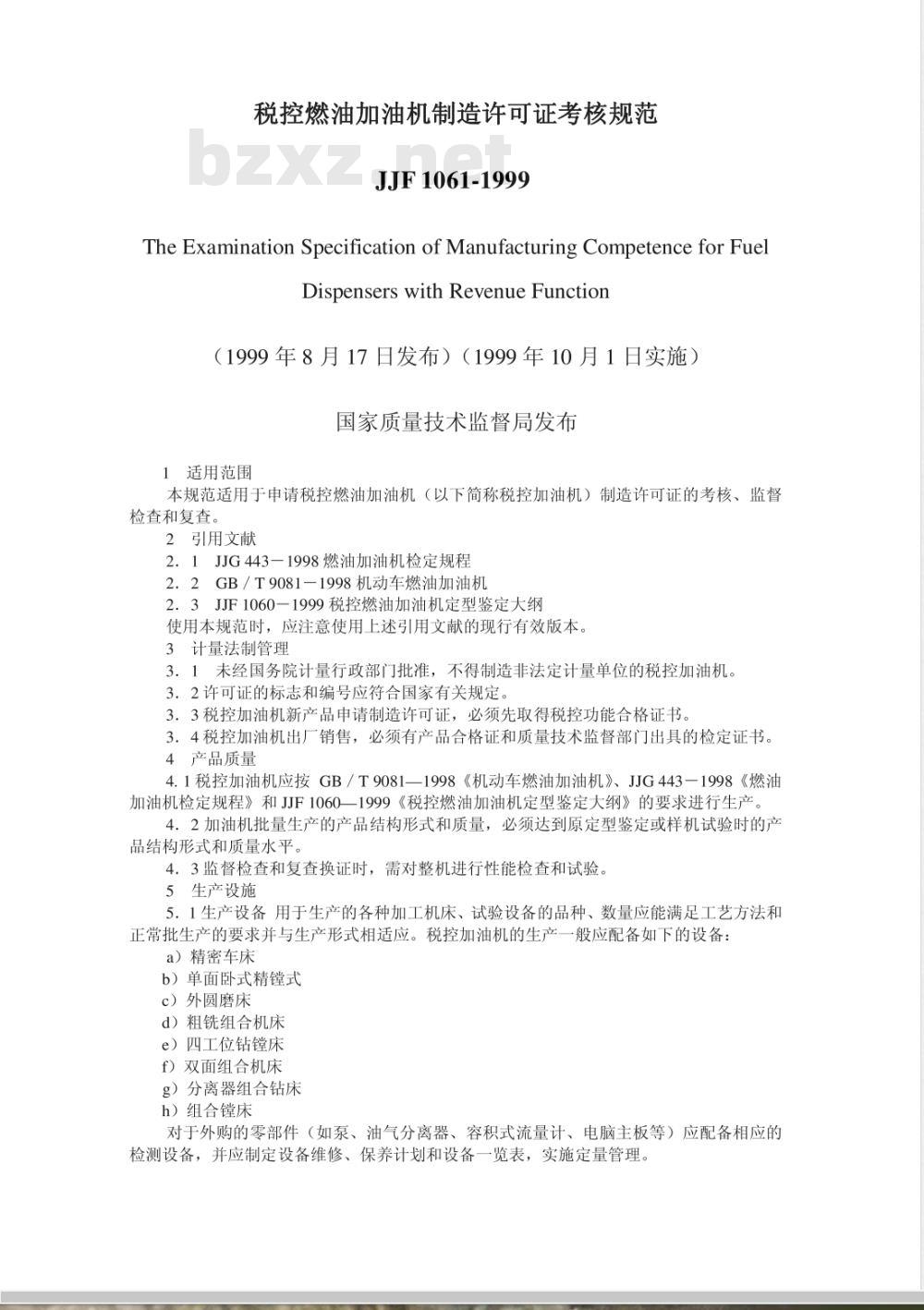 税控燃油加油机制造许可证考核规范

bzxz.net

JJF 1061-1999

The Examination Specification of Manufacturing Competence for Fuel Dispensers with Revenue Function

（1999 年 8 月 17 日发布）（1999 年 10 月 1 日实施）

国家质量技术监督局发布

1 适用范围

本规范适用于申请税控燃油加油机（以下简称税控加油机）制造许可证的考核、监督检查和复查。

2 引用文献

2．1 JJG 443－1998 燃油加油机检定规程

2．2 GB／T 9081－1998 机动车燃油加油机

2．3 JJF 1060－1999 税控燃油加油机定型鉴定大纲

使用本规范时，应注意使用上述引用文献的现行有效版本。

3 计量法制管理

3．1 未经国务院计量行政部门批准，不得制造非法定计量单位的税控加油机。

3．2 许可证的标志和编号应符合国家有关规定。

3．3 税控加油机新产品申请制造许可证，必须先取得税控功能合格证书。

3．4 税控加油机出厂销售，必须有产品合格证和质量技术监督部门出具的检定证书。

4 产品质量

4. 1 税控加油机应按 GB／T 9081—1998《机动车燃油加油机》、JJG 443－1998《燃油加油机检定规程》和 JJF 1060—1999《税控燃油加油机定型鉴定大纲》的要求进行生产。

4．2 加油机批量生产的产品结构形式和质量，必须达到原定型鉴定或样机试验时的产品结构形式和质量水平。

4．3 监督检查和复查换证时，需对整机进行性能检查和试验。

5 生产设施

5．1 生产设备 用于生产的各种加工机床、试验设备的品种、数量应能满足工艺方法和正常批生产的要求并与生产形式相适应。税控加油机的生产一般应配备如下的设备：

a）精密车床

b）单面卧式精镗式

c）外圆磨床

d）粗铣组合机床

e）四工位钻镗床

f）双面组合机床

g）分离器组合钻床

h）组合镗床

对于外购的零部件（如泵、油气分离器、容积式流量计、电脑主板等）应配备相应的检测设备，并应制定设备维修、保养计划和设备一览表，实施定量管理。